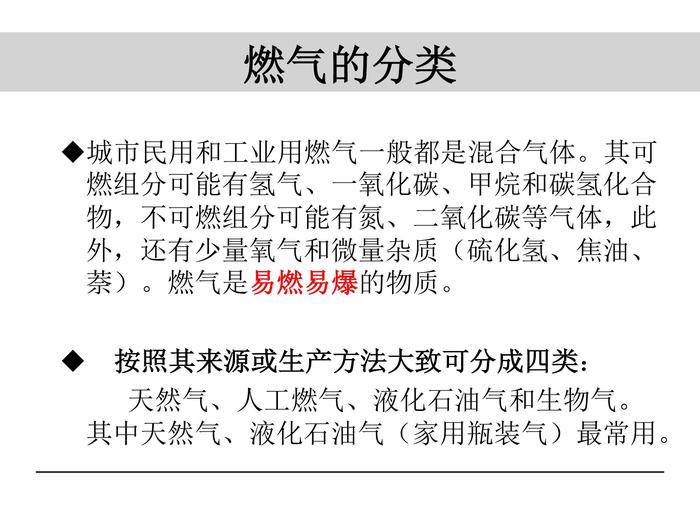 燃气的分类

◆城市民用和工业用燃气一般都是混合气体。其可燃组分可能有氢气、一氧化碳、甲烷和碳氢化合物，不可燃组分可能有氮、二氧化碳等气体，此外，还有少量氧气和微量杂质（硫化氢、焦油、萘）。燃气是易燃易爆的物质。

◆ 按照其来源或生产方法大致可分成四类：

天然气、人工燃气、液化石油气和生物气。其中天然气、液化石油气（家用瓶装气）最常用。